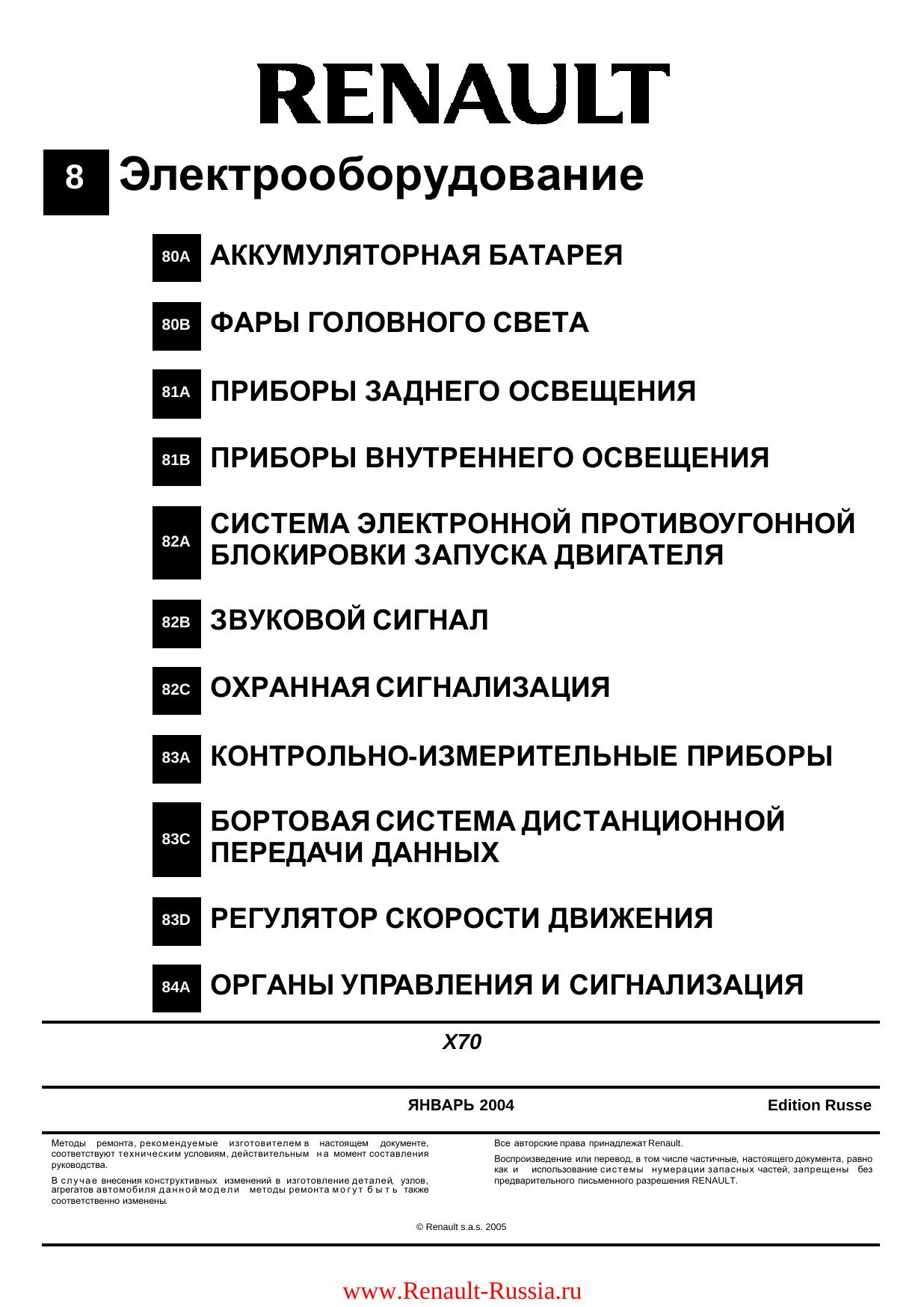 RENAULT

8 Электрооборудование

80A АККУМУЛЯТОРНАЯ БАТАРЕЯ

80B ФАРЫ ГОЛОВНОГО СВЕТА

81A ПРИБОРЫ ЗАДНЕГО ОСВЕЩЕНИЯ

81B ПРИБОРЫ ВНУТРЕННЕГО ОСВЕЩЕНИЯ

82A СИСТЕМА ЭЛЕКТРОННОЙ ПРОТИВОУГОННОЙ БЛОКИРОВКИ ЗАПУСКА ДВИГАТЕЛЯ

82B ЗВУКОВОЙ СИГНАЛ

82C ОХРАННАЯ СИГНАЛИЗАЦИЯ

83A КОНТРОЛЬНО-ИЗМЕРИТЕЛЬНЫЕ ПРИБОРЫ

83C БОРТОВАЯ СИСТЕМА ДИСТАНЦИОННОЙ ПЕРЕДАЧИ ДАННЫХ

83D РЕГУЛЯТОР СКОРОСТИ ДВИЖЕНИЯ

84A ОРГАНЫ УПРАВЛЕНИЯ И СИГНАЛИЗАЦИЯ

X70

ЯНВАРЬ 2004

Edition Russe

Методы ремонта, рекомендуемые изготовителем в настоящем документе, соответствуют техническим условиям, действительным на момент составления руководства.

В случае внесения конструктивных изменений в изготовление деталей, узлов, агрегатов автомобиля данной модели методы ремонта могут быть также соответственно изменены.

Все авторские права принадлежат Renault.

Воспроизведение или перевод, в том числе частичные, настоящего документа, равно как и использование системы нумерации запасных частей, запрещены без предварительного письменного разрешения RENAULT.

© Renault s.a.s. 2005

www.Renault-Russia.ru